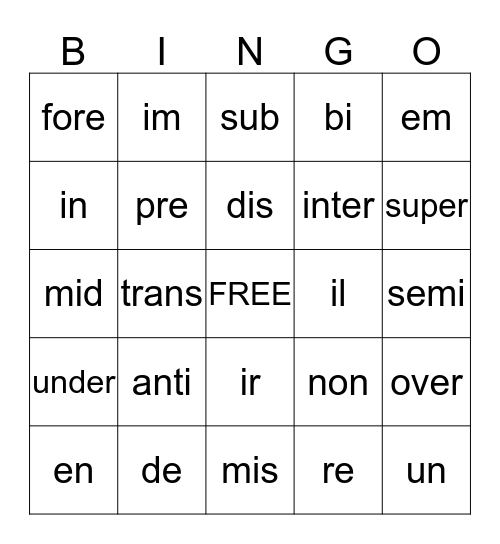 | B | I | N | G | O |
|---|---|---|---|---|
| fore | im | sub | bi | em |
| in | pre | dis | inter | super |
| mid | trans | FREE | il | semi |
| under | anti | ir | non | over |
| en | de | mis | re | un |